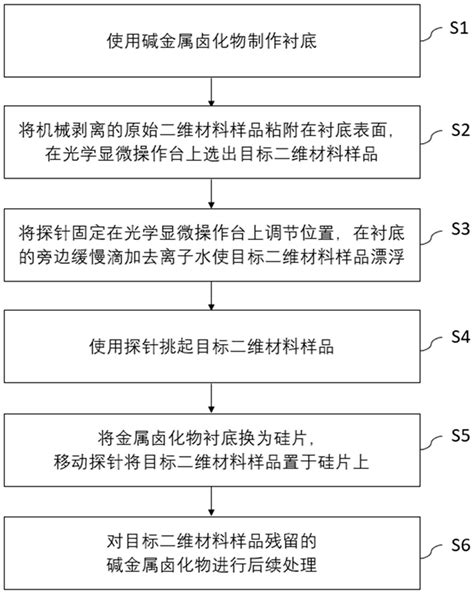 使用碱金属卤化物制作衬底

S1

将机械剥离的原始二维材料样品粘附在衬底表面，在光学显微操作台上选出目标二维材料样品

S2

将探针固定在光学显微操作台上调节位置，在衬底的旁边缓慢滴加去离子水使目标二维材料样品漂浮

S3

使用探针挑起目标二维材料样品

S4

将金属卤化物衬底换为硅片，移动探针将目标二维材料样品置于硅片上

S5

对目标二维材料样品残留的碱金属卤化物进行后续处理

S6